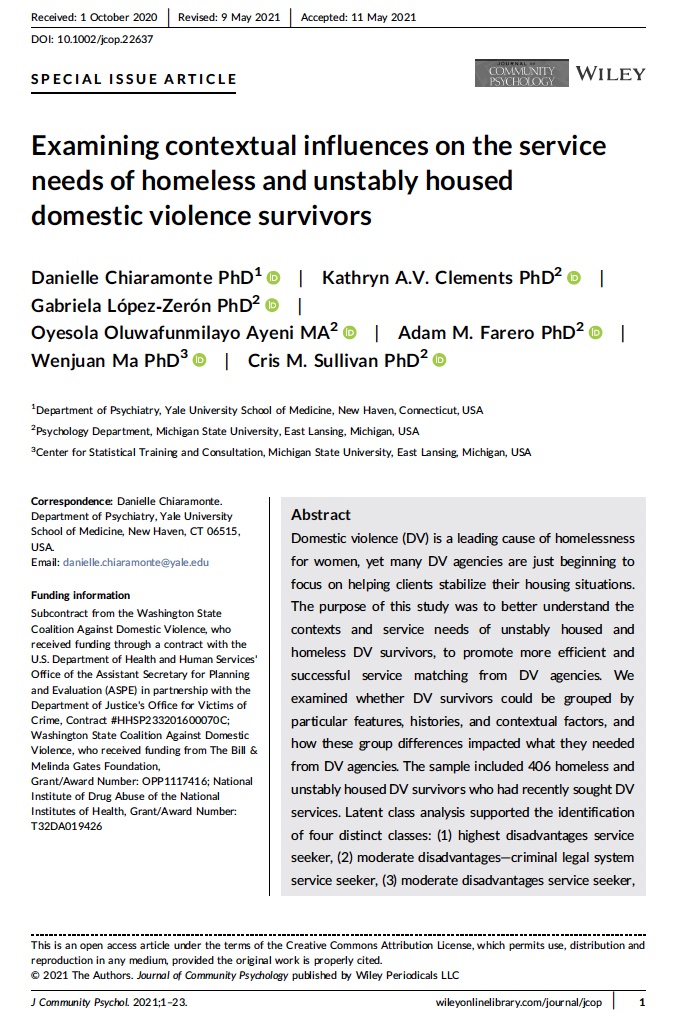 Received: 1 October 2020 | Revised: 9 May 2021 | Accepted: 11 May 2021

DOI: 10.1002/jcop.22637

SPECIAL ISSUE ARTICLE

JOURNAL OF COMMUNITY PSYCHOLOGY

WILEY

Examining contextual influences on the service needs of homeless and unstably housed domestic violence survivors

Danielle Chiaramonte PhD$^1$ | Kathryn A.V. Clements PhD$^2$ | Gabriela López-Zerón PhD$^2$ | Oyesola Oluwafunmilayo Ayeni MA$^2$ | Adam M. Farero PhD$^2$ | Wenjuan Ma PhD$^3$ | Cris M. Sullivan PhD$^2$

$^1$Department of Psychiatry, Yale University School of Medicine, New Haven, Connecticut, USA

$^2$Psychology Department, Michigan State University, East Lansing, Michigan, USA

$^3$Center for Statistical Training and Consultation, Michigan State University, East Lansing, Michigan, USA

Correspondence: Danielle Chiaramonte. Department of Psychiatry, Yale University School of Medicine, New Haven, CT 06515, USA.
Email: danielle.chiaramonte@yale.edu

Funding information
Subcontract from the Washington State Coalition Against Domestic Violence, who received funding through a contract with the U.S. Department of Health and Human Services' Office of the Assistant Secretary for Planning and Evaluation (ASPE) in partnership with the Department of Justice's Office for Victims of Crime, Contract #HHSP233201600070C; Washington State Coalition Against Domestic Violence, who received funding from The Bill & Melinda Gates Foundation, Grant/Award Number: OPP1117416; National Institute of Drug Abuse of the National Institutes of Health, Grant/Award Number: T32DA019426

Abstract
Domestic violence (DV) is a leading cause of homelessness for women, yet many DV agencies are just beginning to focus on helping clients stabilize their housing situations. The purpose of this study was to better understand the contexts and service needs of unstably housed and homeless DV survivors, to promote more efficient and successful service matching from DV agencies. We examined whether DV survivors could be grouped by particular features, histories, and contextual factors, and how these group differences impacted what they needed from DV agencies. The sample included 406 homeless and unstably housed DV survivors who had recently sought DV services. Latent class analysis supported the identification of four distinct classes: (1) highest disadvantages service seeker, (2) moderate disadvantages—criminal legal system service seeker, (3) moderate disadvantages service seeker,

This is an open access article under the terms of the Creative Commons Attribution License, which permits use, distribution and reproduction in any medium, provided the original work is properly cited.
© 2021 The Authors. Journal of Community Psychology published by Wiley Periodicals LLC

J Community Psychol. 2021;1–23. wileyonlinelibrary.com/journal/jcop | 1